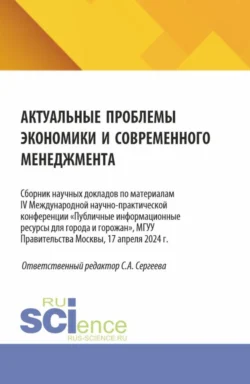 АКТУАЛЬНЫЕ ПРОБЛЕМЫ ЭКОНОМИКИ И СОВРЕМЕННОГО МЕНЕДЖМЕНТА

Сборник научных докладов по материалам IV Международной научно-практической конференции «Публичные информационные ресурсы для города и горожан», МГУУ Правительства Москвы, 17 апреля 2024 г.

Ответственный редактор С.А. Сергеева

RU SCIence
RUS-SCIENCE.RU